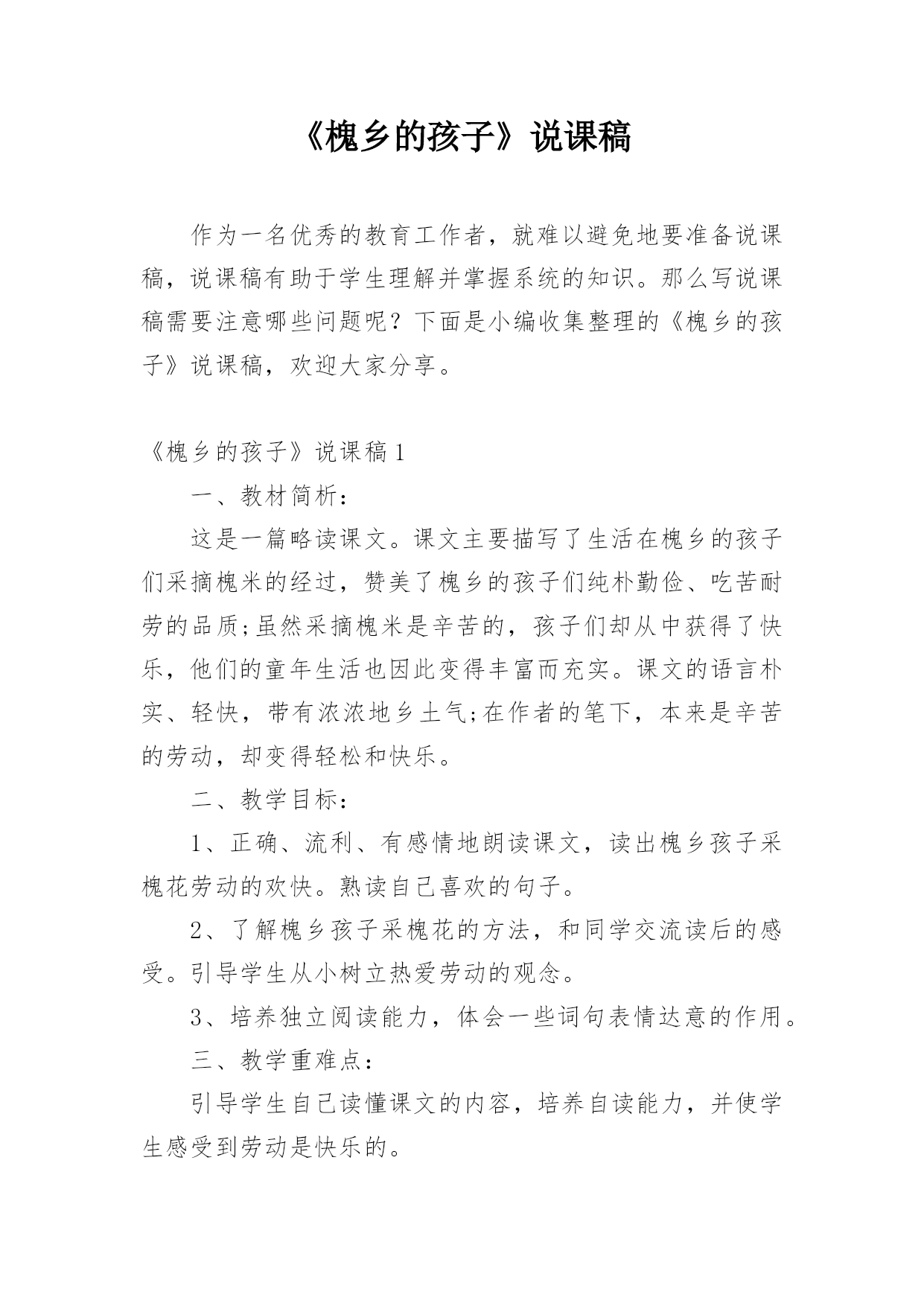 《槐乡的孩子》说课稿

作为一名优秀的教育工作者，就难以避免地要准备说课稿，说课稿有助于学生理解并掌握系统的知识。那么写说课稿需要注意哪些问题呢？下面是小编收集整理的《槐乡的孩子》说课稿，欢迎大家分享。

《槐乡的孩子》说课稿1

一、教材简析：

这是一篇略读课文。课文主要描写了生活在槐乡的孩子们采摘槐米的经过，赞美了槐乡的孩子们纯朴勤俭、吃苦耐劳的品质;虽然采摘槐米是辛苦的，孩子们却从中获得了快乐，他们的童年生活也因此变得丰富而充实。课文的语言朴实、轻快，带有浓浓地乡土气;在作者的笔下，本来是辛苦的劳动，却变得轻松和快乐。

二、教学目标：

1、正确、流利、有感情地朗读课文，读出槐乡孩子采槐花劳动的欢快。熟读自己喜欢的句子。

2、了解槐乡孩子采槐花的方法，和同学交流读后的感受。引导学生从小树立热爱劳动的观念。

3、培养独立阅读能力，体会一些词句表情达意的作用。

三、教学重难点：

引导学生自己读懂课文的内容，培养自读能力，并使学生感受到劳动是快乐的。